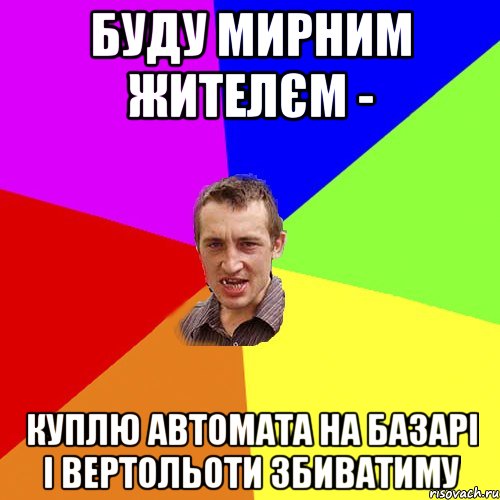 БУДУ МИРНИМ ЖИТЕЛЄМ -

КУПЛЮ АВТОМАТА НА БАЗАРІ І ВЕРТОЛЬОТИ ЗБИВАТИМУ

risovach.ru